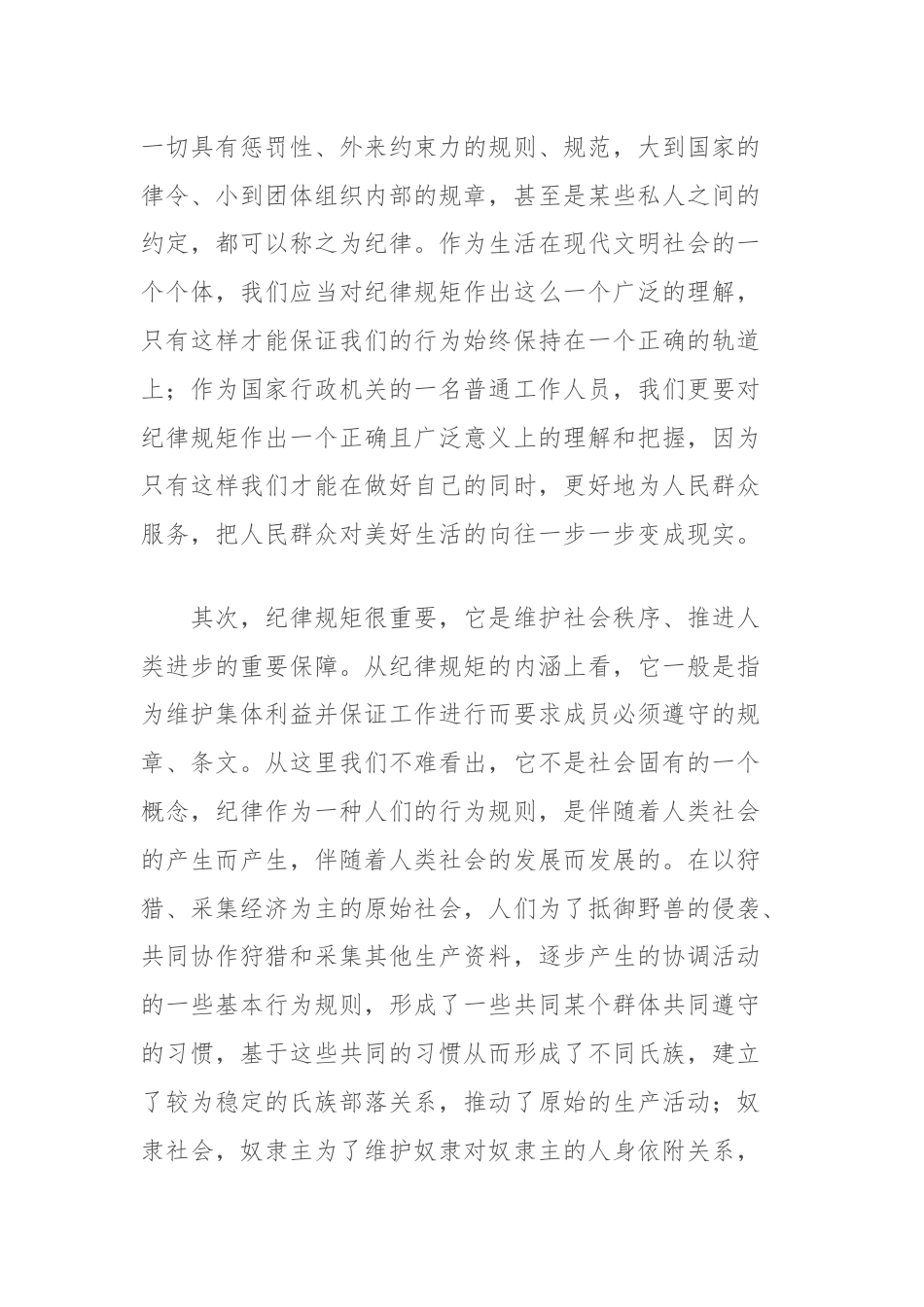 一切具有惩罚性、外来约束力的规则、规范，大到国家的律令、小到团体组织内部的规章，甚至是某些私人之间的约定，都可以称之为纪律。作为生活在现代文明社会的一个个体，我们应当对纪律规矩作出这么一个广泛的理解，只有这样才能保证我们的行为始终保持在一个正确的轨道上；作为国家行政机关的一名普通工作人员，我们更要对纪律规矩作出一个正确且广泛意义上的理解和把握，因为只有这样我们才能在做好自己的同时，更好地为人民群众服务，把人民群众对美好生活的向往一步一步变成现实。

其次，纪律规矩很重要，它是维护社会秩序、推进人类进步的重要保障。从纪律规矩的内涵上看，它一般是指为维护集体利益并保证工作进行而要求成员必须遵守的规章、条文。从这里我们不难看出，它不是社会固有的一个概念，纪律作为一种人们的行为规则，是伴随着人类社会的产生而产生，伴随着人类社会的发展而发展的。在以狩猎、采集经济为主的原始社会，人们为了抵御野兽的侵袭、共同协作狩猎和采集其他生产资料，逐步产生的协调活动的一些基本行为规则，形成了一些共同某个群体共同遵守的习惯，基于这些共同的习惯从而形成了不同氏族，建立了较为稳定的氏族部落关系，推动了原始的生产活动；奴隶社会，奴隶主为了维护奴隶对奴隶主的人身依附关系，